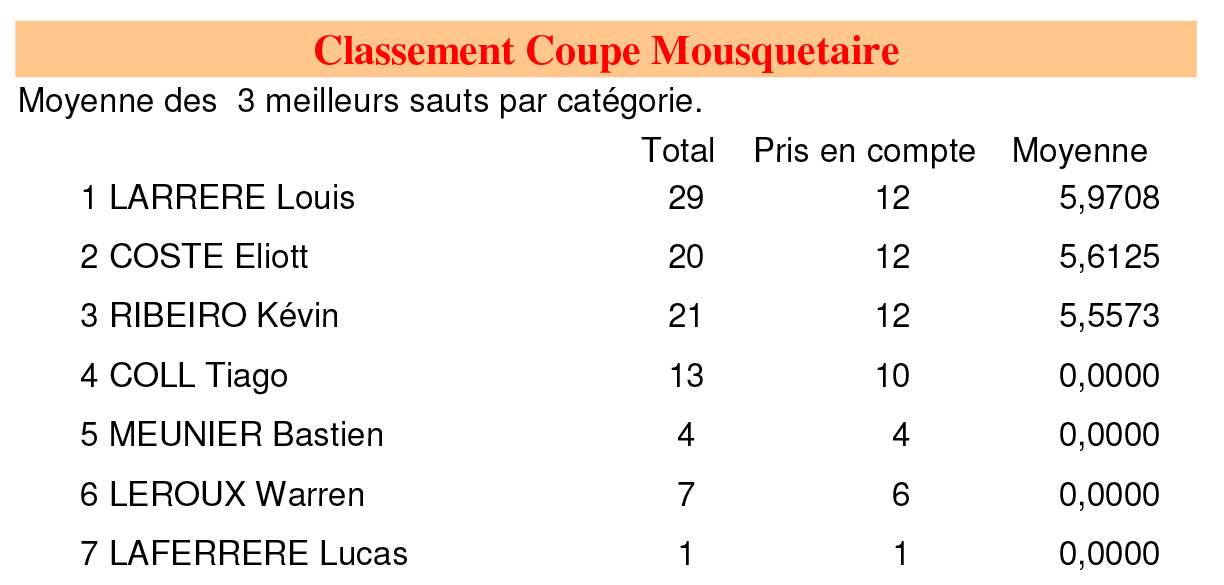 Classement Coupe Mousquetaire

Moyenne des 3 meilleurs sauts par catégorie.

| | Total | Pris en compte | Moyenne |
|---|---|---|---|
| 1 LARRERE Louis | 29 | 12 | 5,9708 |
| 2 COSTE Eliott | 20 | 12 | 5,6125 |
| 3 RIBEIRO Kévin | 21 | 12 | 5,5573 |
| 4 COLL Tiago | 13 | 10 | 0,0000 |
| 5 MEUNIER Bastien | 4 | 4 | 0,0000 |
| 6 LEROUX Warren | 7 | 6 | 0,0000 |
| 7 LAFERRERE Lucas | 1 | 1 | 0,0000 |